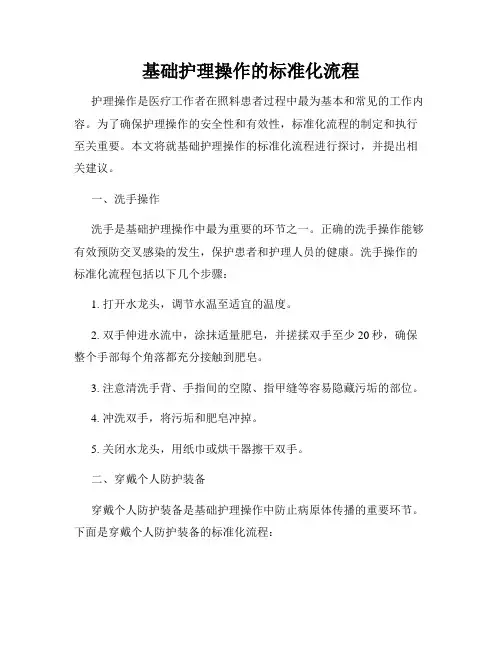 基础护理操作的标准化流程

护理操作是医疗工作者在照料患者过程中最为基本和常见的工作内容。为了确保护理操作的安全性和有效性，标准化流程的制定和执行至关重要。本文将就基础护理操作的标准化流程进行探讨，并提出相关建议。

一、洗手操作

洗手是基础护理操作中最为重要的环节之一。正确的洗手操作能够有效预防交叉感染的发生，保护患者和护理人员的健康。洗手操作的标准化流程包括以下几个步骤：

1. 打开水龙头，调节水温至适宜的温度。

2. 双手伸进水流中，涂抹适量肥皂，并搓揉双手至少 20 秒，确保整个手部每个角落都充分接触到肥皂。

3. 注意清洗手背、手指间的空隙、指甲缝等容易隐藏污垢的部位。

4. 冲洗双手，将污垢和肥皂冲掉。

5. 关闭水龙头，用纸巾或烘干器擦干双手。

二、穿戴个人防护装备

穿戴个人防护装备是基础护理操作中防止病原体传播的重要环节。下面是穿戴个人防护装备的标准化流程：